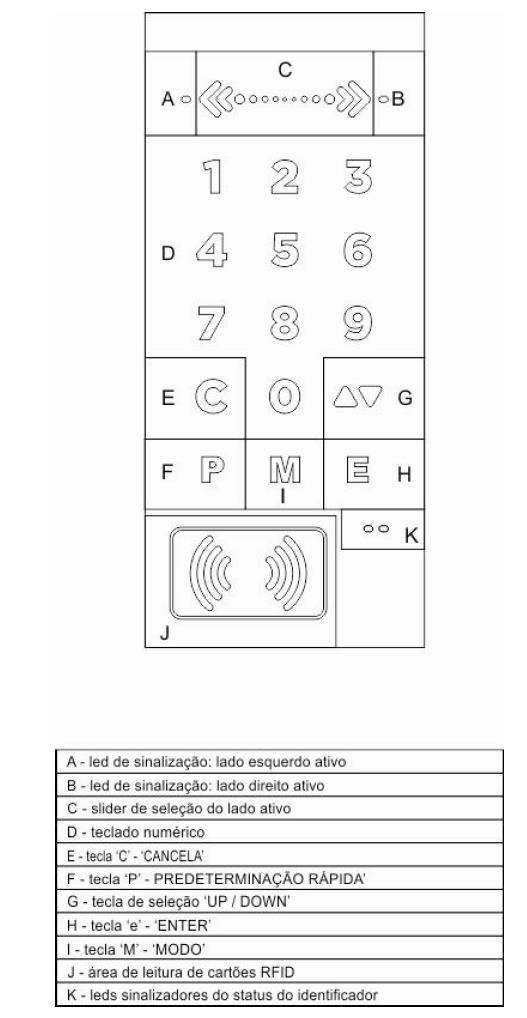 C
A B

1 2 3
D 4 5 6
7 8 9

E C 0 G
F P M E H
I
K
J

| A - led de sinalização: lado esquerdo ativo |
|---|
| B - led de sinalização: lado direito ativo |
| C - slider de seleção do lado ativo |
| D - teclado numérico |
| E - tecla 'C' - 'CANCELA' |
| F - tecla 'P' - PREDETERMINAÇÃO RÁPIDA' |
| G - tecla de seleção 'UP / DOWN' |
| H - tecla 'e' - 'ENTER' |
| I - tecla 'M' - 'MODO' |
| J - área de leitura de cartões RFID |
| K - leds sinalizadores do status do identificador |